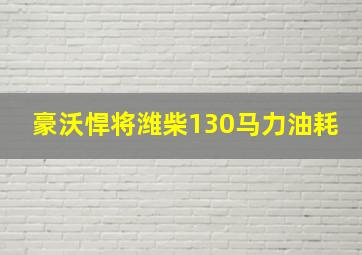 豪沃悍将潍柴130马力油耗